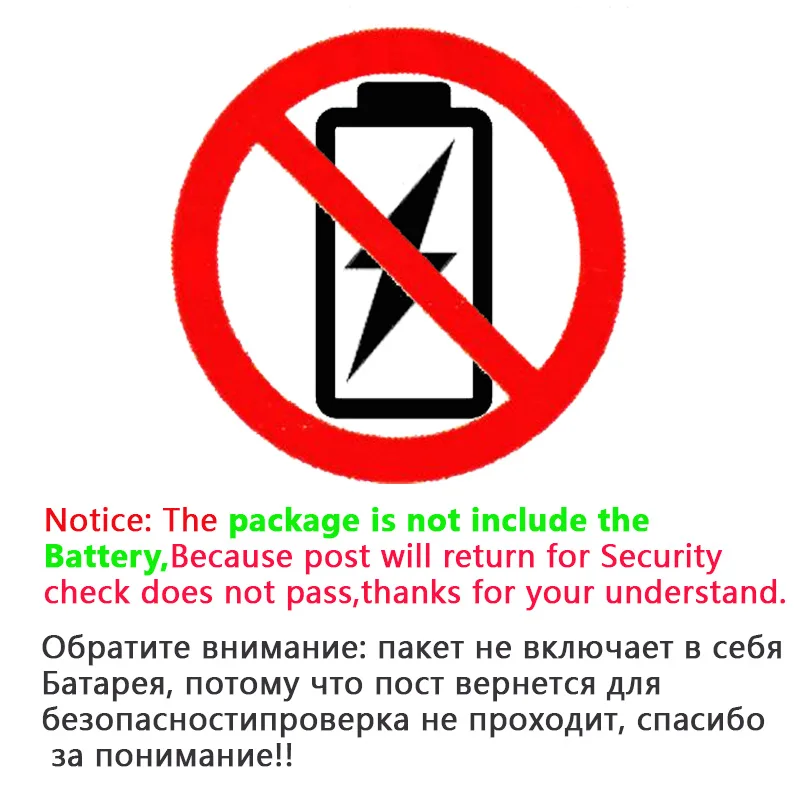 Notice: The package is not include the Battery,Because post will return for Security check does not pass,thanks for your understand.

Обратите внимание: пакет не включает в себя Батарея, потому что пост вернется для безопасностипроверка не проходит, спасибо за понимание!!